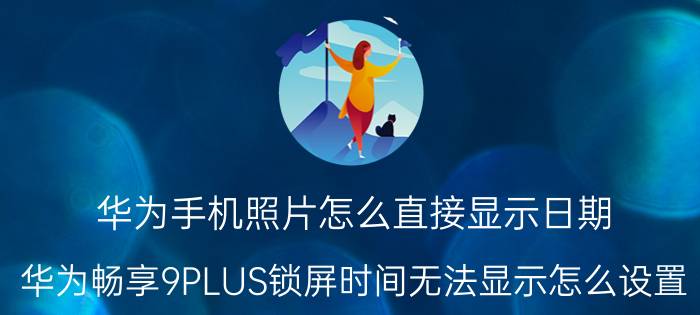 华为手机照片怎么直接显示日期

华为畅享9PLUS锁屏时间无法显示怎么设置